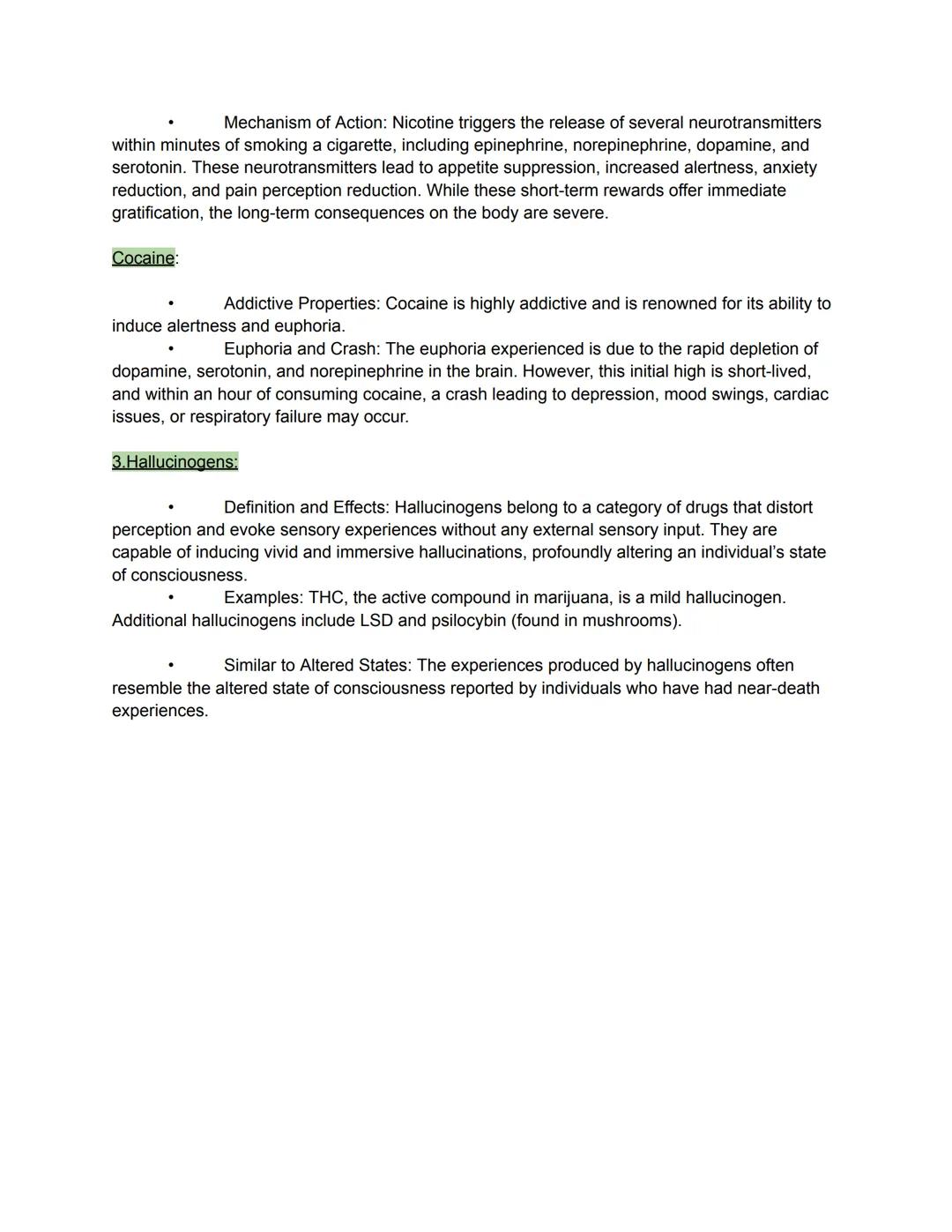 • Mechanism of Action: Nicotine triggers the release of several neurotransmitters within minutes of smoking a cigarette, including epinephrine, norepinephrine, dopamine, and serotonin. These neurotransmitters lead to appetite suppression, increased alertness, anxiety reduction, and pain perception reduction. While these short-term rewards offer immediate gratification, the long-term consequences on the body are severe.

Cocaine:

• Addictive Properties: Cocaine is highly addictive and is renowned for its ability to induce alertness and euphoria.
• Euphoria and Crash: The euphoria experienced is due to the rapid depletion of dopamine, serotonin, and norepinephrine in the brain. However, this initial high is short-lived, and within an hour of consuming cocaine, a crash leading to depression, mood swings, cardiac issues, or respiratory failure may occur.

3.Hallucinogens:

• Definition and Effects: Hallucinogens belong to a category of drugs that distort perception and evoke sensory experiences without any external sensory input. They are capable of inducing vivid and immersive hallucinations, profoundly altering an individual's state of consciousness.
• Examples: THC, the active compound in marijuana, is a mild hallucinogen. Additional hallucinogens include LSD and psilocybin (found in mushrooms).

• Similar to Altered States: The experiences produced by hallucinogens often resemble the altered state of consciousness reported by individuals who have had near-death experiences.